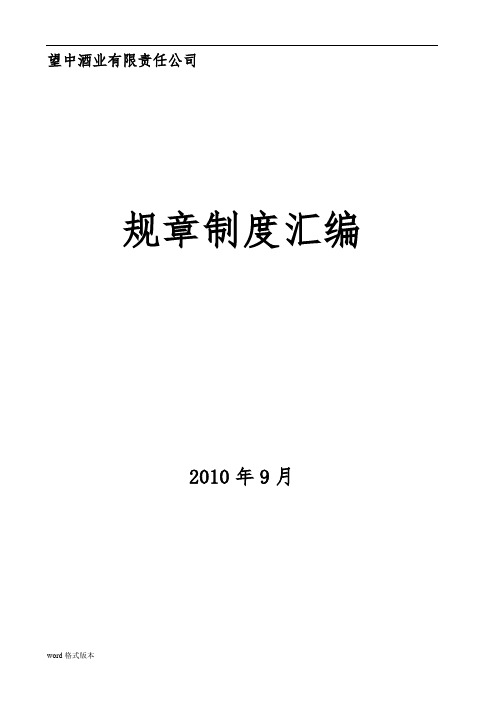 望中酒业有限责任公司

规章制度汇编

2010 年 9 月

word 格式版本